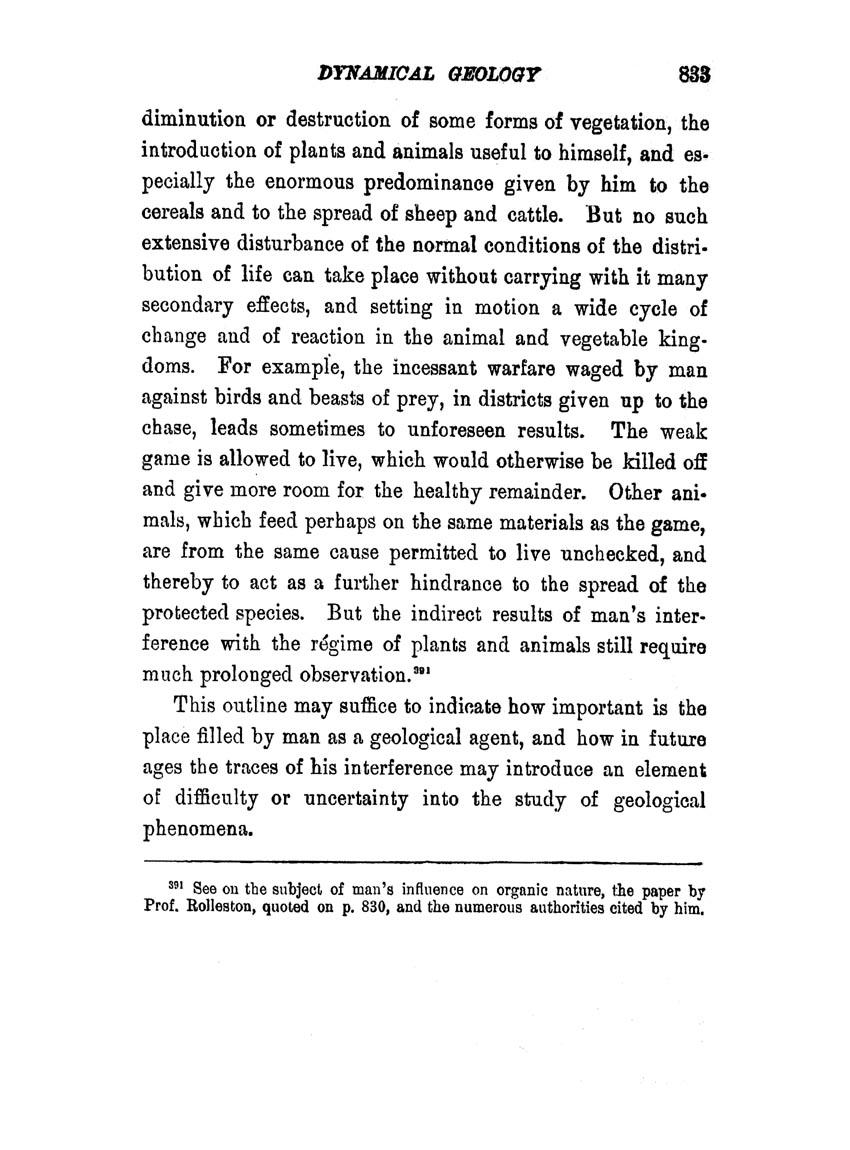 DYNAMICAL GEOLOGY 833

diminution or destruction of some forms of vegetation, the introduction of plants and animals useful to himself, and especially the enormous predominance given by him to the cereals and to the spread of sheep and cattle. But no such extensive disturbance of the normal conditions of the distribution of life can take place without carrying with it many secondary effects, and setting in motion a wide cycle of change and of reaction in the animal and vegetable kingdoms. For example, the incessant warfare waged by man against birds and beasts of prey, in districts given up to the chase, leads sometimes to unforeseen results. The weak game is allowed to live, which would otherwise be killed off and give more room for the healthy remainder. Other animals, which feed perhaps on the same materials as the game, are from the same cause permitted to live unchecked, and thereby to act as a further hindrance to the spread of the protected species. But the indirect results of man's interference with the régime of plants and animals still require much prolonged observation.$^{391}$

This outline may suffice to indicate how important is the place filled by man as a geological agent, and how in future ages the traces of his interference may introduce an element of difficulty or uncertainty into the study of geological phenomena.

$^{391}$ See on the subject of man's influence on organic nature, the paper by Prof. Rolleston, quoted on p. 830, and the numerous authorities cited by him.